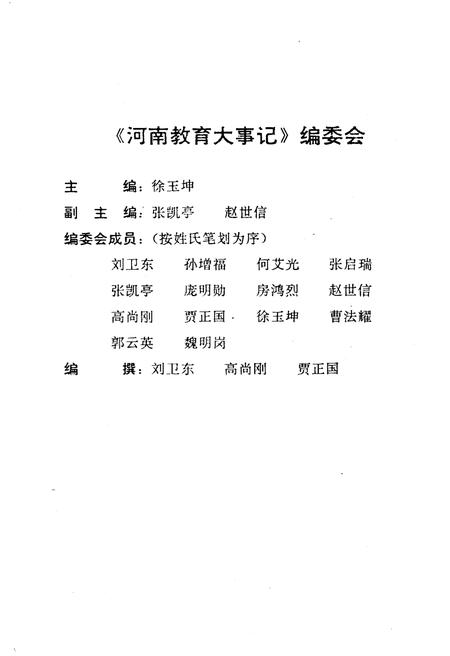 《河南教育大事记》编委会

主　　编：徐玉坤

副 主 编：张凯亭　赵世信

编委会成员：（按姓氏笔划为序）

刘卫东　孙增福　何艾光　张启瑞
张凯亭　庞明勋　房鸿烈　赵世信
高尚刚　贾正国　徐玉坤　曹法耀
郭云英　魏明岗

编　　撰：刘卫东　高尚刚　贾正国